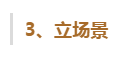 3、立场景